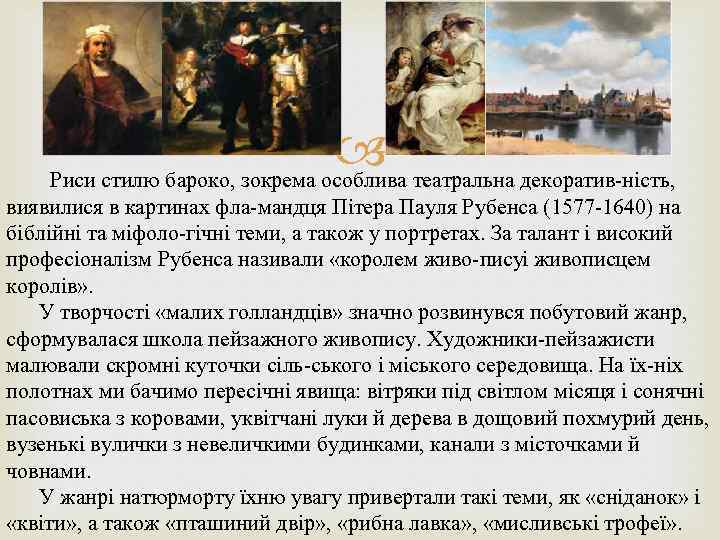 Риси стилю бароко, зокрема особлива театральна декоратив-ність, виявилися в картинах фла-мандця Пітера Пауля Рубенса (1577-1640) на біблійні та міфоло-гічні теми, а також у портретах. За талант і високий професіоналізм Рубенса називали «королем живо-писуі живописцем королів».

У творчості «малих голландців» значно розвинувся побутовий жанр, сформувалася школа пейзажного живопису. Художники-пейзажисти малювали скромні куточки сіль-ського і міського середовища. На їх-ніх полотнах ми бачимо пересічні явища: вітряки під світлом місяця і сонячні пасовиська з коровами, уквітчані луки й дерева в дощовий похмурий день, вузенькі вулички з невеличкими будинками, канали з місточками й човнами.

У жанрі натюрморту їхню увагу привертали такі теми, як «сніданок» і «квіти», а також «пташиний двір», «рибна лавка», «мисливські трофеї».